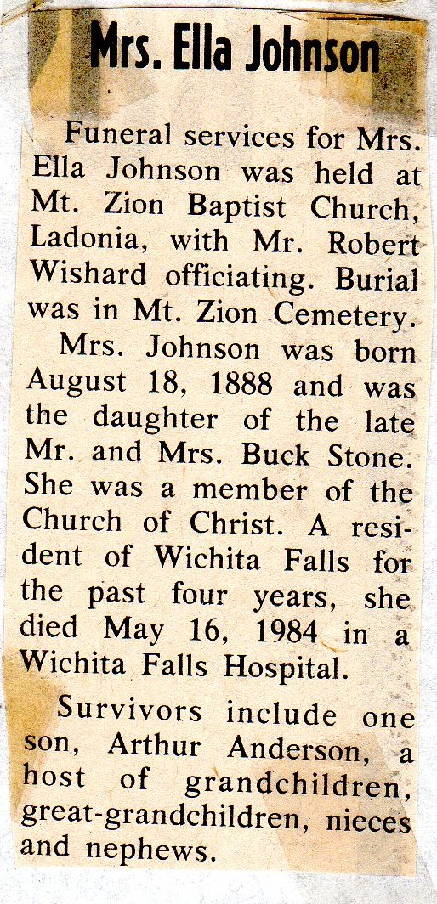 Mrs. Ella Johnson

Funeral services for Mrs. Ella Johnson was held at Mt. Zion Baptist Church, Ladonia, with Mr. Robert Wishard officiating. Burial was in Mt. Zion Cemetery.

Mrs. Johnson was born August 18, 1888 and was the daughter of the late Mr. and Mrs. Buck Stone. She was a member of the Church of Christ. A resident of Wichita Falls for the past four years, she died May 16, 1984 in a Wichita Falls Hospital.

Survivors include one son, Arthur Anderson, a host of grandchildren, great-grandchildren, nieces and nephews.